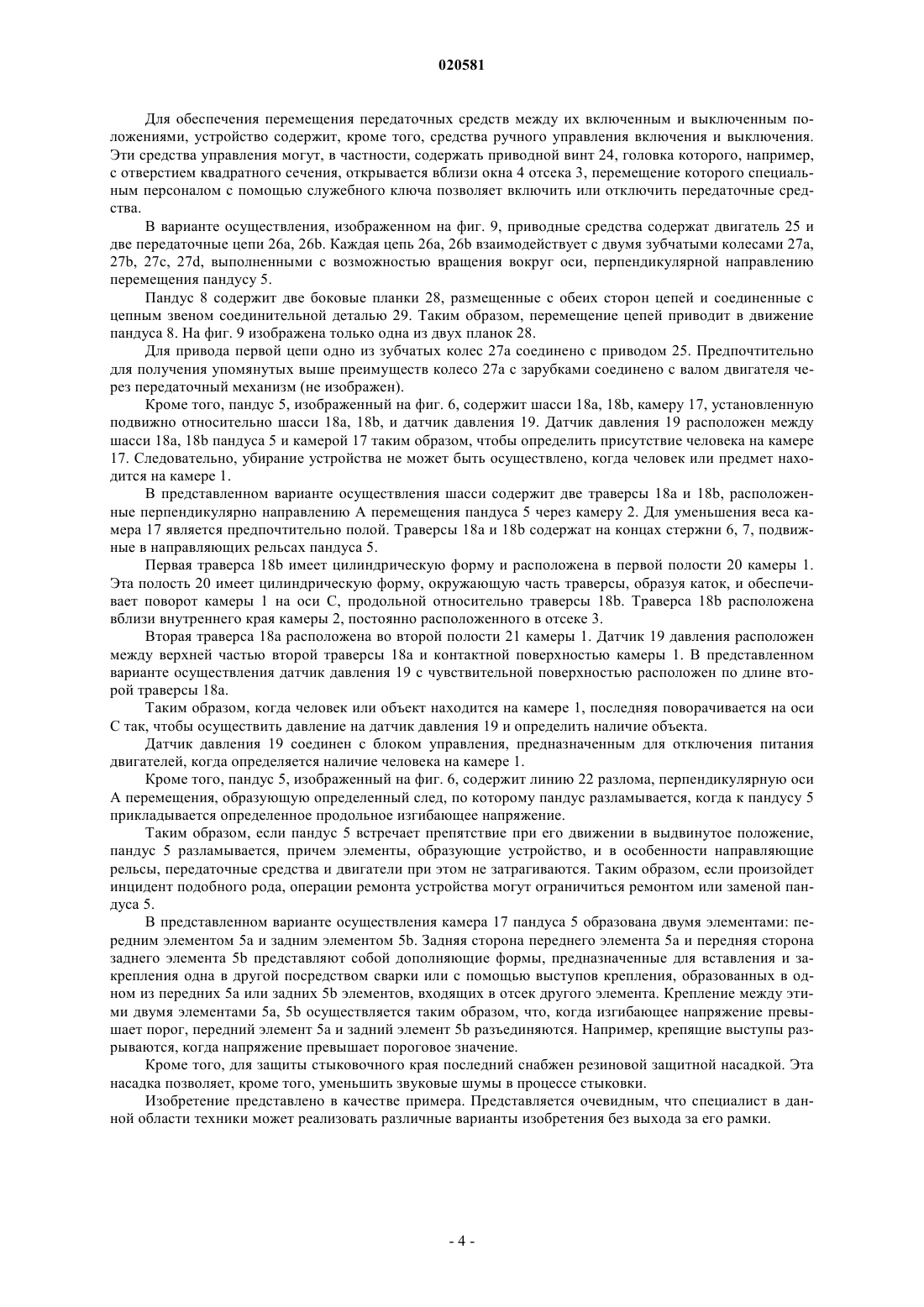 020581

Для обеспечения перемещения передаточных средств между их включенным и выключенным положениями, устройство содержит, кроме того, средства ручного управления включения и выключения. Эти средства управления могут, в частности, содержать приводной винт 24, головка которого, например, с отверстием квадратного сечения, открывается вблизи окна 4 отсека 3, перемещение которого специальным персоналом с помощью служебного ключа позволяет включить или отключить передаточные средства.

В варианте осуществления, изображенном на фиг. 9, приводные средства содержат двигатель 25 и две передаточные цепи 26a, 26b. Каждая цепь 26a, 26b взаимодействует с двумя зубчатыми колесами 27a, 27b, 27c, 27d, выполненными с возможностью вращения вокруг оси, перпендикулярной направлению перемещения пандусу 5.

Пандус 8 содержит две боковые планки 28, размещенные с обеих сторон цепей и соединенные с цепным звеном соединительной деталью 29. Таким образом, перемещение цепей приводит в движение пандуса 8. На фиг. 9 изображена только одна из двух планок 28.

Для привода первой цепи одно из зубчатых колес 27a соединено с приводом 25. Предпочтительно для получения упомянутых выше преимуществ колесо 27a с зарубками соединено с валом двигателя через передаточный механизм (не изображен).

Кроме того, пандус 5, изображенный на фиг. 6, содержит шасси 18a, 18b, камеру 17, установленную подвижно относительно шасси 18a, 18b, и датчик давления 19. Датчик давления 19 расположен между шасси 18a, 18b пандуса 5 и камерой 17 таким образом, чтобы определить присутствие человека на камере 17. Следовательно, убирание устройства не может быть осуществлено, когда человек или предмет находится на камере 1.

В представленном варианте осуществления шасси содержит две траверсы 18a и 18b, расположенные перпендикулярно направлению A перемещения пандуса 5 через камеру 2. Для уменьшения веса камера 17 является предпочтительно полой. Траверсы 18a и 18b содержат на концах стержни 6, 7, подвижные в направляющих рельсах пандуса 5.

Первая траверса 18b имеет цилиндрическую форму и расположена в первой полости 20 камеры 1. Эта полость 20 имеет цилиндрическую форму, окружающую часть траверсы, образуя каток, и обеспечивает поворот камеры 1 на оси C, продольной относительно траверсы 18b. Траверса 18b расположена вблизи внутреннего края камеры 2, постоянно расположенного в отсеке 3.

Вторая траверса 18a расположена во второй полости 21 камеры 1. Датчик 19 давления расположен между верхней частью второй траверсы 18a и контактной поверхностью камеры 1. В представленном варианте осуществления датчик давления 19 с чувствительной поверхностью расположен по длине второй траверсы 18a.

Таким образом, когда человек или объект находится на камере 1, последняя поворачивается на оси C так, чтобы осуществить давление на датчик давления 19 и определить наличие объекта.

Датчик давления 19 соединен с блоком управления, предназначенным для отключения питания двигателей, когда определяется наличие человека на камере 1.

Кроме того, пандус 5, изображенный на фиг. 6, содержит линию 22 разлома, перпендикулярную оси A перемещения, образующую определенный след, по которому пандус разламывается, когда к пандусу 5 прикладывается определенное продольное изгибающее напряжение.

Таким образом, если пандус 5 встречает препятствие при его движении в выдвинутое положение, пандус 5 разламывается, причем элементы, образующие устройство, и в особенности направляющие рельсы, передаточные средства и двигатели при этом не затрагиваются. Таким образом, если произойдет инцидент подобного рода, операции ремонта устройства могут ограничиться ремонтом или заменой пандуса 5.

В представленном варианте осуществления камера 17 пандуса 5 образована двумя элементами: передним элементом 5a и задним элементом 5b. Задняя сторона переднего элемента 5a и передняя сторона заднего элемента 5b представляют собой дополняющие формы, предназначенные для вставления и закрепления одна в другой посредством сварки или с помощью выступов крепления, образованных в одном из передних 5a или задних 5b элементов, входящих в отсек другого элемента. Крепление между этими двумя элементами 5a, 5b осуществляется таким образом, что, когда изгибающее напряжение превышает порог, передний элемент 5a и задний элемент 5b разъединяются. Например, крепящие выступы разрываются, когда напряжение превышает пороговое значение.

Кроме того, для защиты стыковочного края последний снабжен резиновой защитной насадкой. Эта насадка позволяет, кроме того, уменьшить звуковые шумы в процессе стыковки.

Изобретение представлено в качестве примера. Представляется очевидным, что специалист в данной области техники может реализовать различные варианты изобретения без выхода за его рамки.

- 4 -